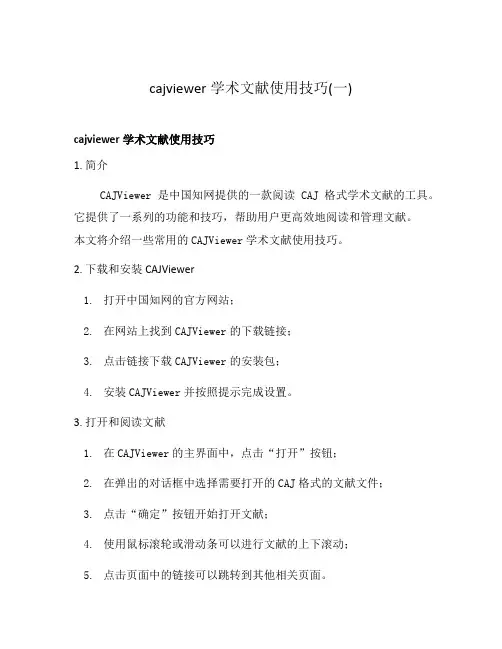 cajviewer 学术文献使用技巧(一)

cajviewer 学术文献使用技巧

1. 简介

CAJViewer 是中国知网提供的一款阅读 CAJ 格式学术文献的工具。它提供了一系列的功能和技巧，帮助用户更高效地阅读和管理文献。本文将介绍一些常用的 CAJViewer 学术文献使用技巧。

2. 下载和安装 CAJViewer

1. 打开中国知网的官方网站；
2. 在网站上找到 CAJViewer 的下载链接；
3. 点击链接下载 CAJViewer 的安装包；
4. 安装 CAJViewer 并按照提示完成设置。

3. 打开和阅读文献

1. 在 CAJViewer 的主界面中，点击“打开”按钮；
2. 在弹出的对话框中选择需要打开的 CAJ 格式的文献文件；
3. 点击“确定”按钮开始打开文献；
4. 使用鼠标滚轮或滑动条可以进行文献的上下滚动；
5. 点击页面中的链接可以跳转到其他相关页面。